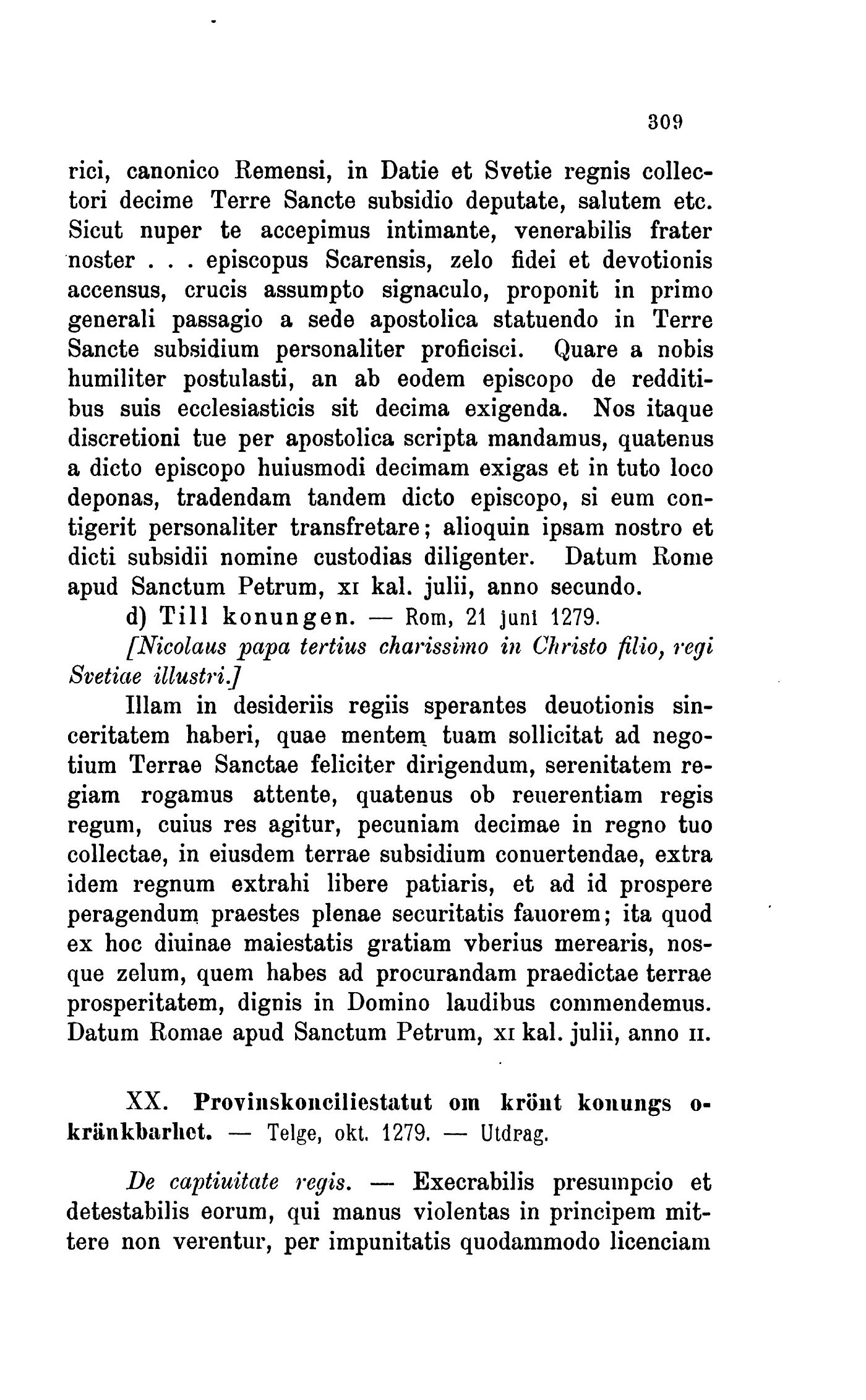 309

rici, canonico Remensi, in Datie et Svetie regnis collectori decime Terre Sancte subsidio deputate, salutem etc. Sicut nuper te accepimus intimante, venerabilis frater noster . . . episcopus Scarensis, zelo fidei et devotionis accensus, crucis assumpto signaculo, proponit in primo generali passagio a sede apostolica statuendo in Terre Sancte subsidium personaliter proficisci. Quare a nobis humiliter postulasti, an ab eodem episcopo de redditibus suis ecclesiasticis sit decima exigenda. Nos itaque discretioni tue per apostolica scripta mandamus, quatenus a dicto episcopo huiusmodi decimam exigas et in tuto loco deponas, tradendam tandem dicto episcopo, si eum contigerit personaliter transfretare; alioquin ipsam nostro et dicti subsidii nomine custodias diligenter. Datum Rome apud Sanctum Petrum, XI kal. julii, anno secundo.

d) Till konungen. — Rom, 21 juni 1279.

[Nicolaus papa tertius charissimo in Christo filio, regi Svetiae illustri.]

Illam in desideriis regiis sperantes deuotionis sinceritatem haberi, quae mentem tuam sollicitat ad negotium Terrae Sanctae feliciter dirigendum, serenitatem regiam rogamus attente, quatenus ob reuerentiam regis regum, cuius res agitur, pecuniam decimae in regno tuo collectae, in eiusdem terrae subsidium conuertendae, extra idem regnum extrahi libere patiaris, et ad id prospere peragendum praestes plenae securitatis fauorem; ita quod ex hoc diuinae maiestatis gratiam vberius merearis, nosque zelum, quem habes ad procurandam praedictae terrae prosperitatem, dignis in Domino laudibus commendemus. Datum Romae apud Sanctum Petrum, XI kal. julii, anno II.

XX. Provinskonciliestatut om krönt konungs okränkbarhet. — Telge, okt. 1279. — Utdrag.

De captiuitate regis. — Execrabilis presumpcio et detestabilis eorum, qui manus violentas in principem mittere non verentur, per impunitatis quodammodo licenciam